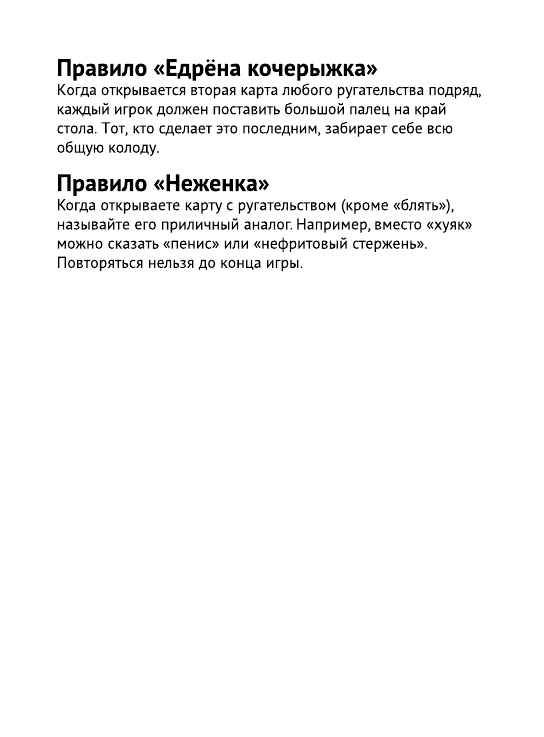 Правило «Едрёна кочерыжка»
Когда открывается вторая карта любого ругательства подряд, каждый игрок должен поставить большой палец на край стола. Тот, кто сделает это последним, забирает себе всю общую колоду.

Правило «Неженка»
Когда открываете карту с ругательством (кроме «блять»), называйте его приличный аналог. Например, вместо «хуяк» можно сказать «пенис» или «нефритовый стержень». Повторяться нельзя до конца игры.